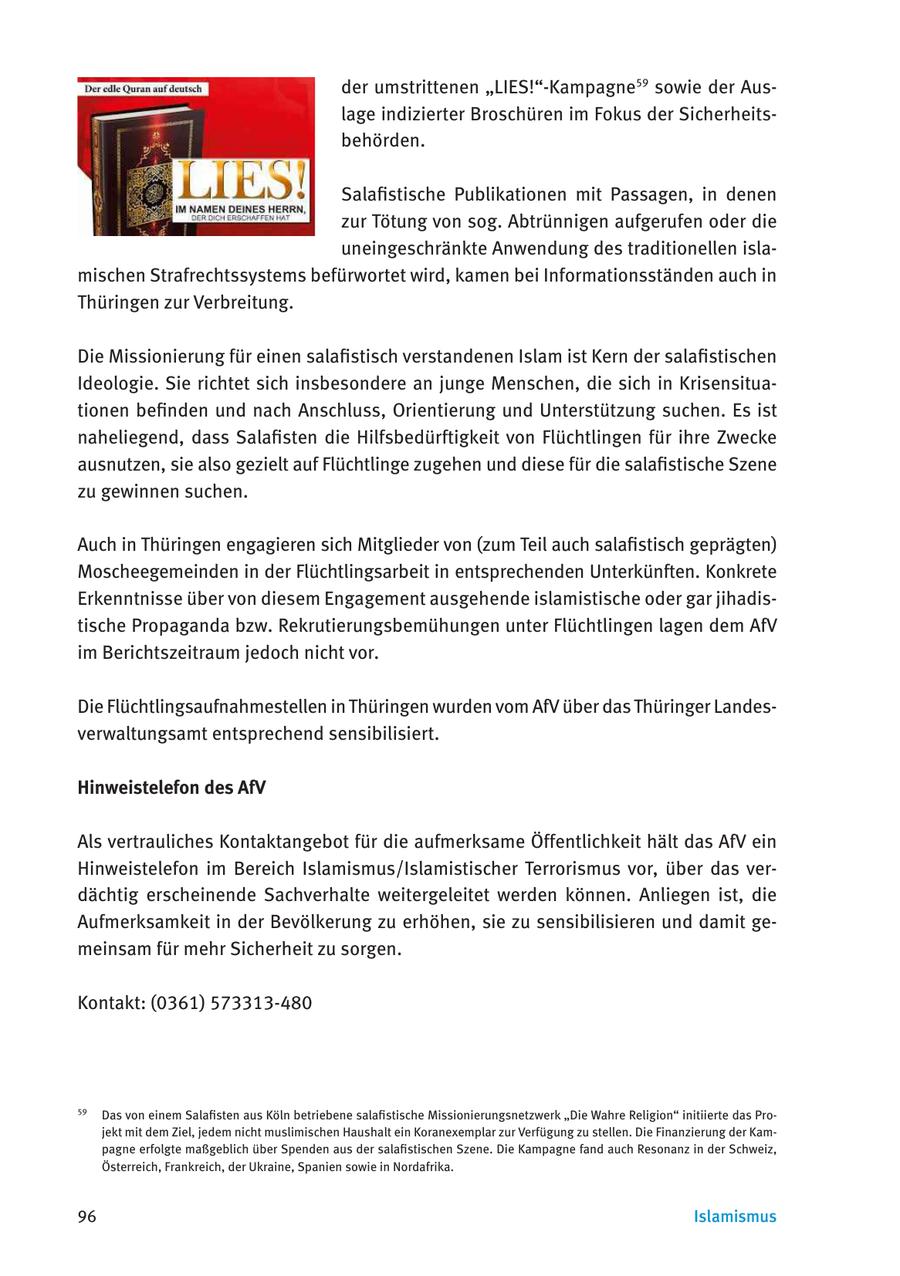 Der edle Quran auf deutsch

LIES!
IM NAMEN DEINES HERRN, DER DICH ERSCHAFFEN HAT

der umstrittenen „LIES!“-Kampagne$^{59}$ sowie der Auslage indizierter Broschüren im Fokus der Sicherheitsbehörden.

Salafistische Publikationen mit Passagen, in denen zur Tötung von sog. Abtrünnigen aufgerufen oder die uneingeschränkte Anwendung des traditionellen islamischen Strafrechtssystems befürwortet wird, kamen bei Informationsständen auch in Thüringen zur Verbreitung.

Die Missionierung für einen salafistisch verstandenen Islam ist Kern der salafistischen Ideologie. Sie richtet sich insbesondere an junge Menschen, die sich in Krisensituationen befinden und nach Anschluss, Orientierung und Unterstützung suchen. Es ist naheliegend, dass Salafisten die Hilfsbedürftigkeit von Flüchtlingen für ihre Zwecke ausnutzen, sie also gezielt auf Flüchtlinge zugehen und diese für die salafistische Szene zu gewinnen suchen.

Auch in Thüringen engagieren sich Mitglieder von (zum Teil auch salafistisch geprägten) Moscheegemeinden in der Flüchtlingsarbeit in entsprechenden Unterkünften. Konkrete Erkenntnisse über von diesem Engagement ausgehende islamistische oder gar jihadistische Propaganda bzw. Rekrutierungsbemühungen unter Flüchtlingen lagen dem AfV im Berichtszeitraum jedoch nicht vor.

Die Flüchtlingsaufnahmestellen in Thüringen wurden vom AfV über das Thüringer Landesverwaltungsamt entsprechend sensibilisiert.

Hinweistelefon des AfV

Als vertrauliches Kontaktangebot für die aufmerksame Öffentlichkeit hält das AfV ein Hinweistelefon im Bereich Islamismus/Islamistischer Terrorismus vor, über das verdächtig erscheinende Sachverhalte weitergeleitet werden können. Anliegen ist, die Aufmerksamkeit in der Bevölkerung zu erhöhen, sie zu sensibilisieren und damit gemeinsam für mehr Sicherheit zu sorgen.

Kontakt: (0361) 573313-480

$^{59}$ Das von einem Salafisten aus Köln betriebene salafistische Missionierungsnetzwerk „Die Wahre Religion“ initiierte das Projekt mit dem Ziel, jedem nicht muslimischen Haushalt ein Koranexemplar zur Verfügung zu stellen. Die Finanzierung der Kampagne erfolgte maßgeblich über Spenden aus der salafistischen Szene. Die Kampagne fand auch Resonanz in der Schweiz, Österreich, Frankreich, der Ukraine, Spanien sowie in Nordafrika.

96 Islamismus